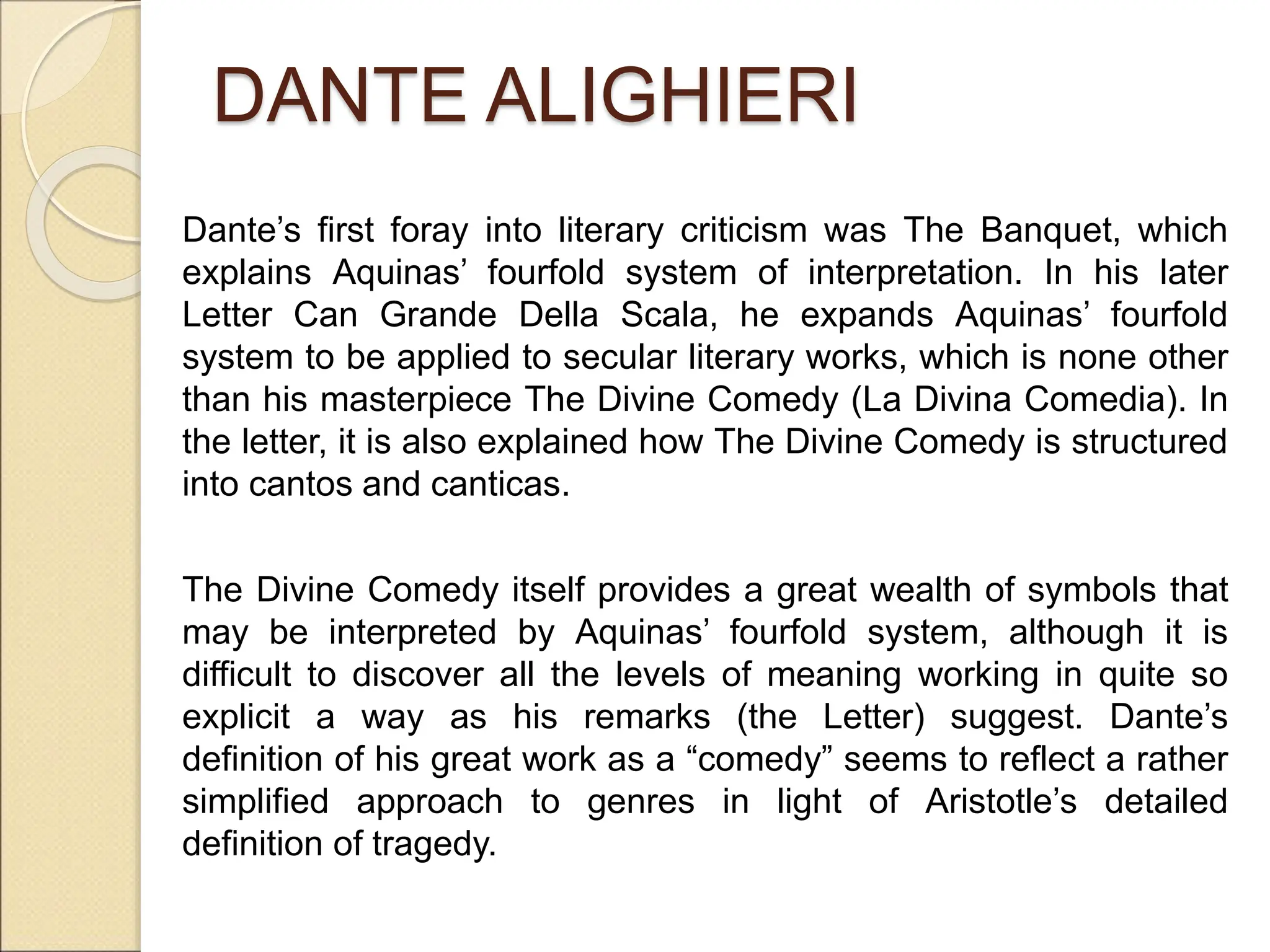 DANTE ALIGHIERI

Dante’s first foray into literary criticism was The Banquet, which explains Aquinas’ fourfold system of interpretation. In his later Letter Can Grande Della Scala, he expands Aquinas’ fourfold system to be applied to secular literary works, which is none other than his masterpiece The Divine Comedy (La Divina Comedia). In the letter, it is also explained how The Divine Comedy is structured into cantos and canticas.

The Divine Comedy itself provides a great wealth of symbols that may be interpreted by Aquinas’ fourfold system, although it is difficult to discover all the levels of meaning working in quite so explicit a way as his remarks (the Letter) suggest. Dante’s definition of his great work as a “comedy” seems to reflect a rather simplified approach to genres in light of Aristotle’s detailed definition of tragedy.